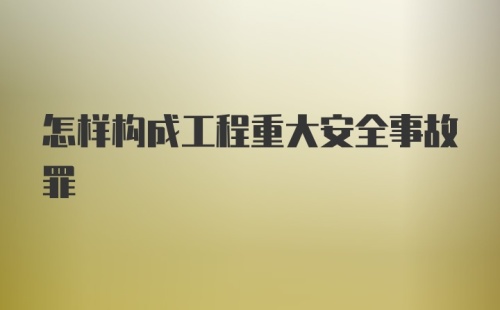 怎样构成工程重大安全事故罪